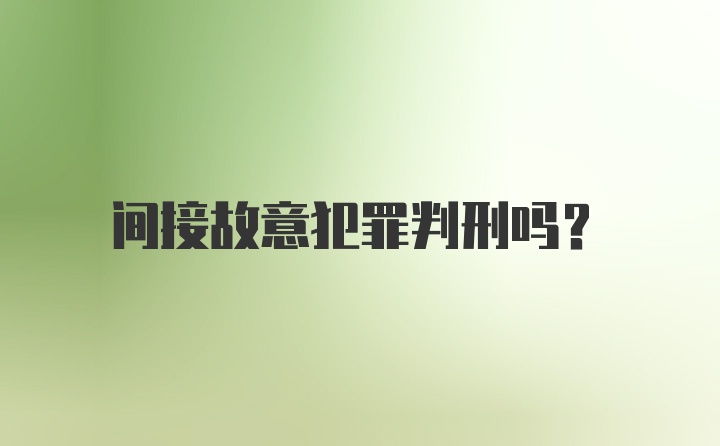 间接故意犯罪判刑吗？